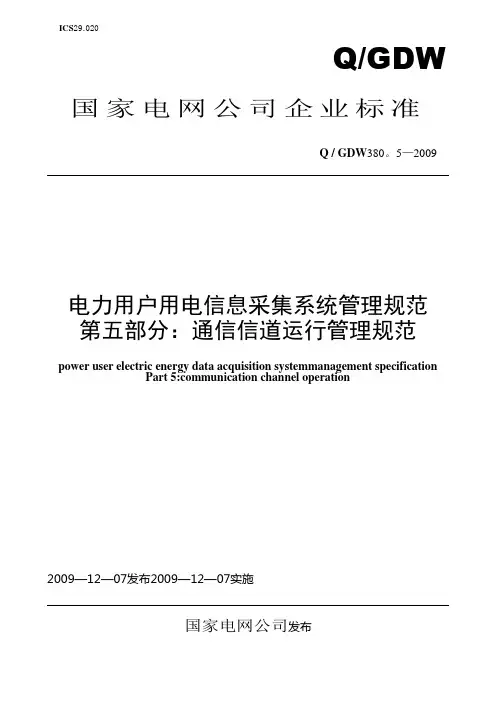 ICS29.020

Q/GDW

国家电网公司企业标准

Q / GDW380。5—2009

电力用户用电信息采集系统管理规范
第五部分：通信信道运行管理规范

power user electric energy data acquisition systemmanagement specification
Part 5:communication channel operation

2009—12—07发布2009—12—07实施

国家电网公司发布